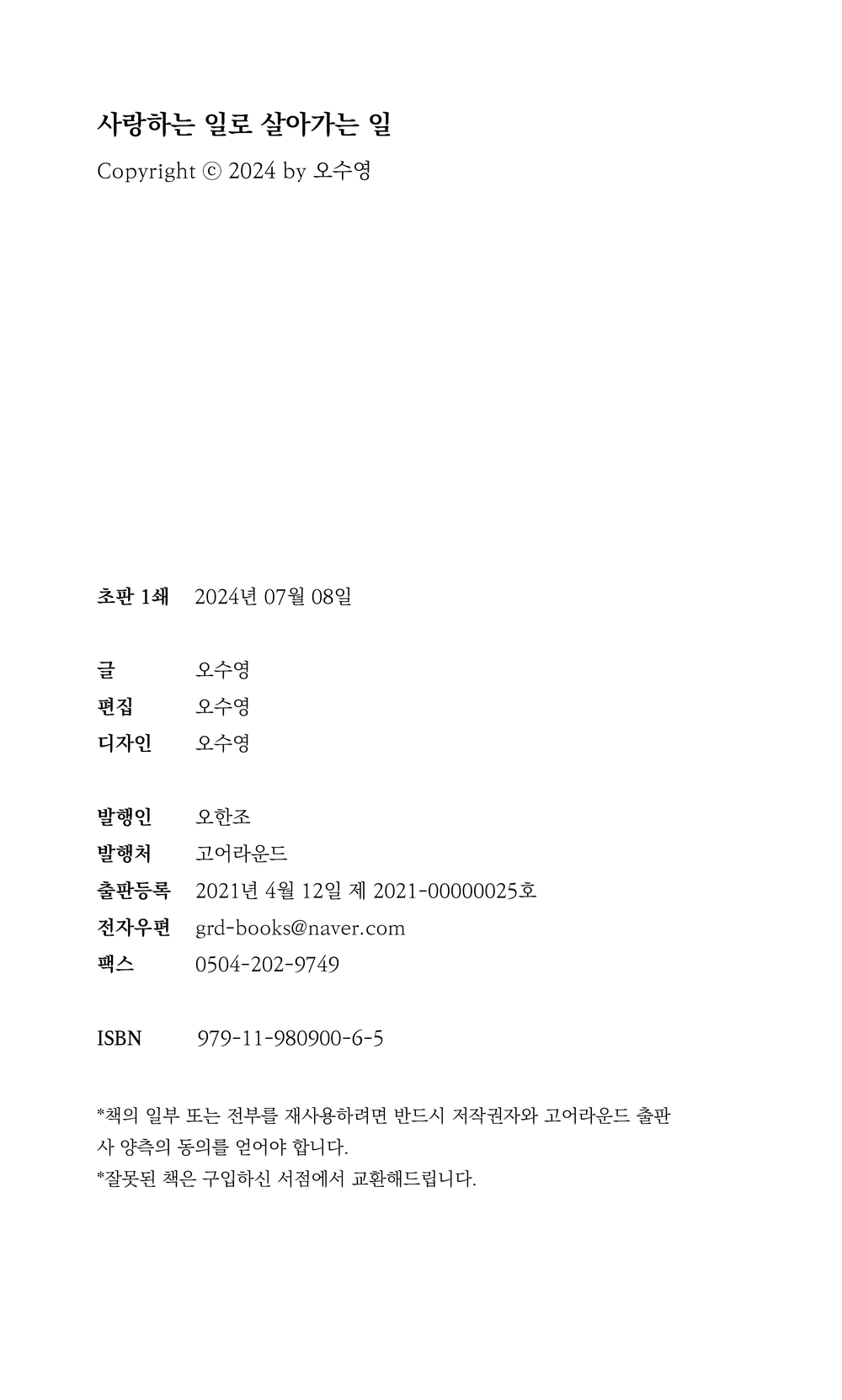 사랑하는 일로 살아가는 일

Copyright ⓒ 2024 by 오수영

초판 1쇄 2024년 07월 08일

글 오수영
편집 오수영
디자인 오수영

발행인 오한조
발행처 고어라운드
출판등록 2021년 4월 12일 제 2021-00000025호
전자우편 grd-books@naver.com
팩스 0504-202-9749

ISBN 979-11-980900-6-5

*책의 일부 또는 전부를 재사용하려면 반드시 저작권자와 고어라운드 출판사 양측의 동의를 얻어야 합니다.
*잘못된 책은 구입하신 서점에서 교환해드립니다.